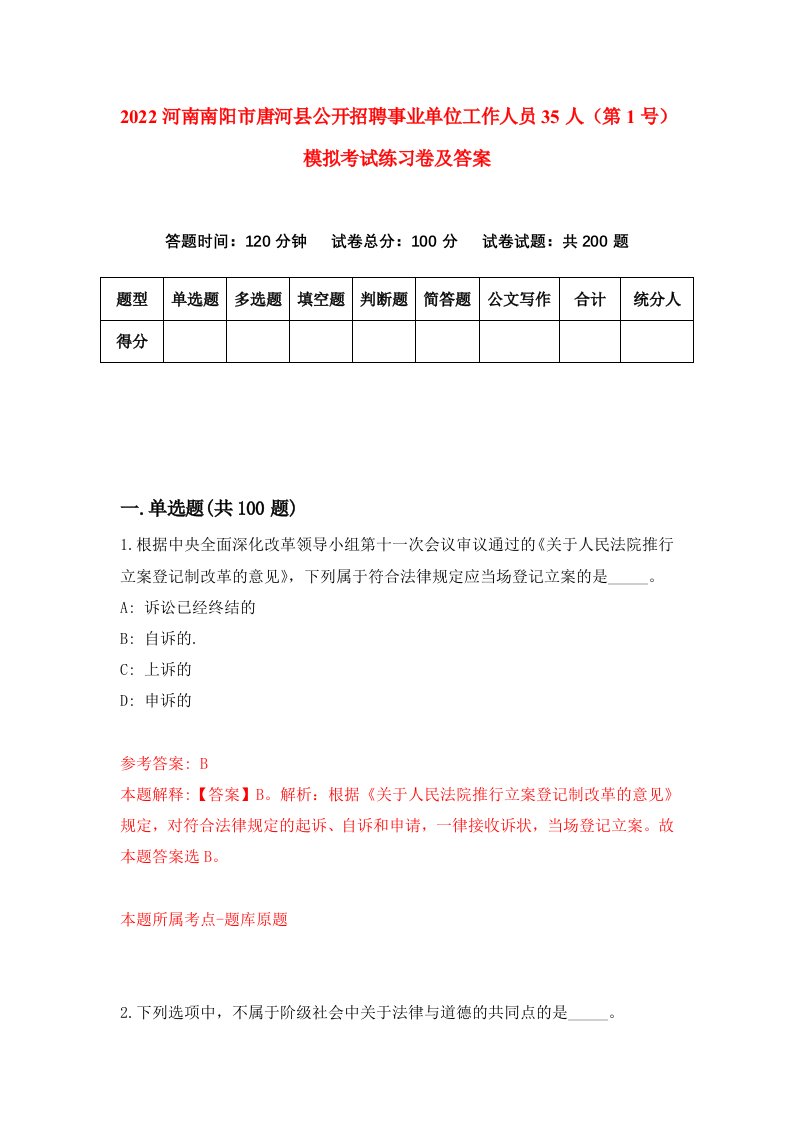 2022 河南南阳市唐河县公开招聘事业单位工作人员 35 人（第 1 号）模拟考试练习卷及答案

答题时间：120 分钟　试卷总分：100 分　试卷试题：共 200 题

| 题型 | 单选题 | 多选题 | 填空题 | 判断题 | 简答题 | 公文写作 | 合计 | 统分人 |
|---|---|---|---|---|---|---|---|---|
| 得分 | | | | | | | | |

一.单选题(共 100 题)

1.根据中央全面深化改革领导小组第十一次会议审议通过的《关于人民法院推行立案登记制改革的意见》，下列属于符合法律规定应当场登记立案的是_____。

A: 诉讼已经终结的

B: 自诉的.

C: 上诉的

D: 申诉的

参考答案: B

本题解释:【答案】B。解析：根据《关于人民法院推行立案登记制改革的意见》规定，对符合法律规定的起诉、自诉和申请，一律接收诉状，当场登记立案。故本题答案选 B。

本题所属考点-题库原题

2.下列选项中，不属于阶级社会中关于法律与道德的共同点的是_____。